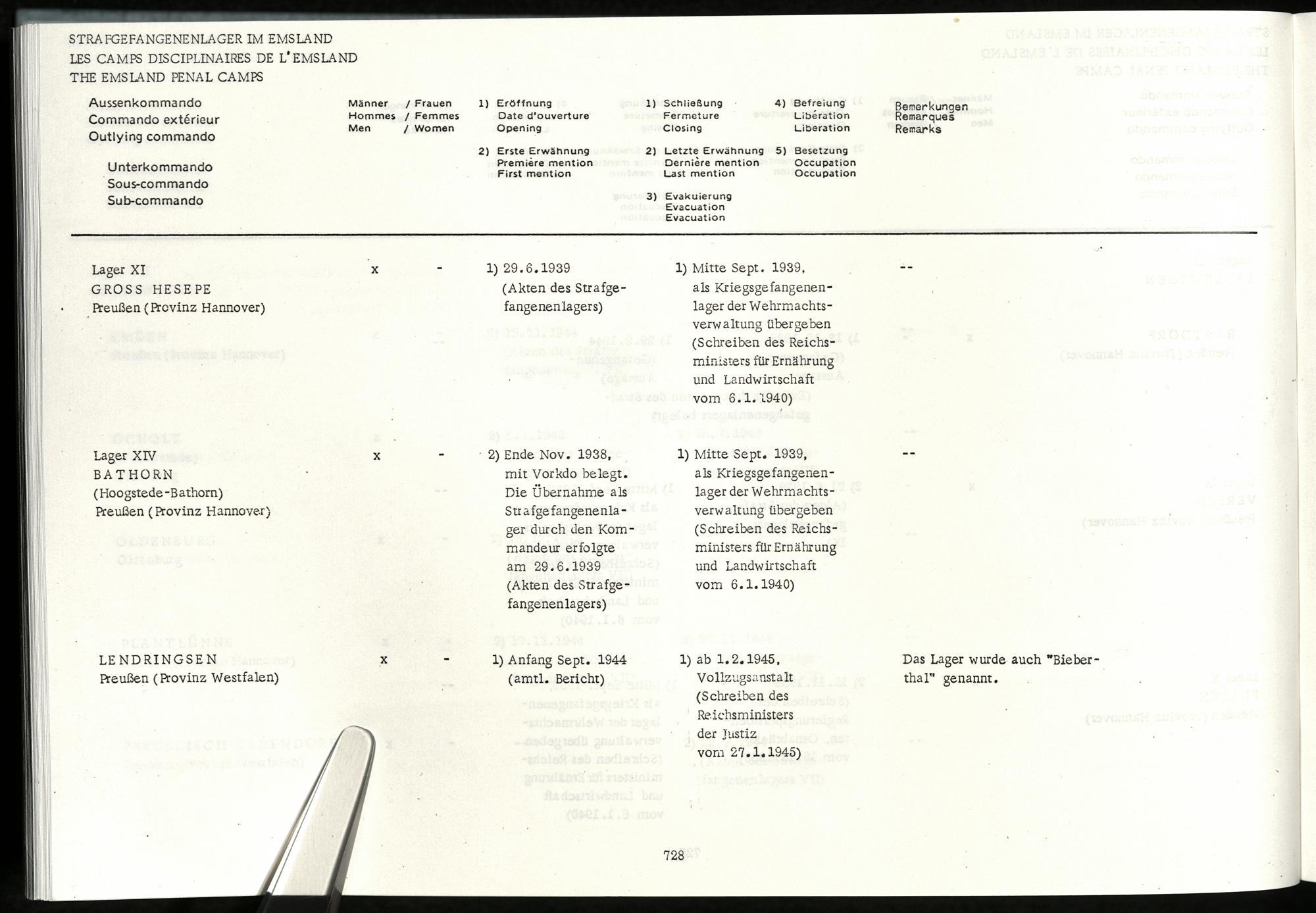 STRAFGEFANGENENLAGER IM EMSLAND
LES CAMPS DISCIPLINAIRES DE L'EMSLAND
THE EMSLAND PENAL CAMPS

Aussenkommando
Commando extérieur
Outlying commando

Unterkommando
Sous-commando
Sub-commando

Männer / Frauen
Hommes / Femmes
Men / Women

1) Eröffnung
Date d'ouverture
Opening

2) Erste Erwähnung
Première mention
First mention

1) Schließung
Fermeture
Closing

2) Letzte Erwähnung
Dernière mention
Last mention

3) Evakuierung
Evacuation
Evacuation

4) Befreiung
Libération
Liberation

5) Besetzung
Occupation
Occupation

Bemerkungen
Remarques
Remarks

| | | | | | |
|---|---|---|---|---|---|
| Lager XI GROSS HESEPE Preußen (Provinz Hannover) | x | - | 1) 29.6.1939 (Akten des Strafgefangenenlagers) | 1) Mitte Sept. 1939, als Kriegsgefangenenlager der Wehrmachtsverwaltung übergeben (Schreiben des Reichsministers für Ernährung und Landwirtschaft vom 6.1.1940) | -- |
| Lager XIV BATHORN (Hoogstede-Bathorn) Preußen (Provinz Hannover) | x | - | 2) Ende Nov. 1938, mit Vorkdo belegt. Die Übernahme als Strafgefangenenlager durch den Kommandeur erfolgte am 29.6.1939 (Akten des Strafgefangenenlagers) | 1) Mitte Sept. 1939, als Kriegsgefangenenlager der Wehrmachtsverwaltung übergeben (Schreiben des Reichsministers für Ernährung und Landwirtschaft vom 6.1.1940) | -- |
| LENDRINGSEN Preußen (Provinz Westfalen) | x | - | 1) Anfang Sept. 1944 (amtl. Bericht) | 1) ab 1.2.1945, Vollzugsanstalt (Schreiben des Reichsministers der Justiz vom 27.1.1945) | Das Lager wurde auch "Bieberthal" genannt. |

728